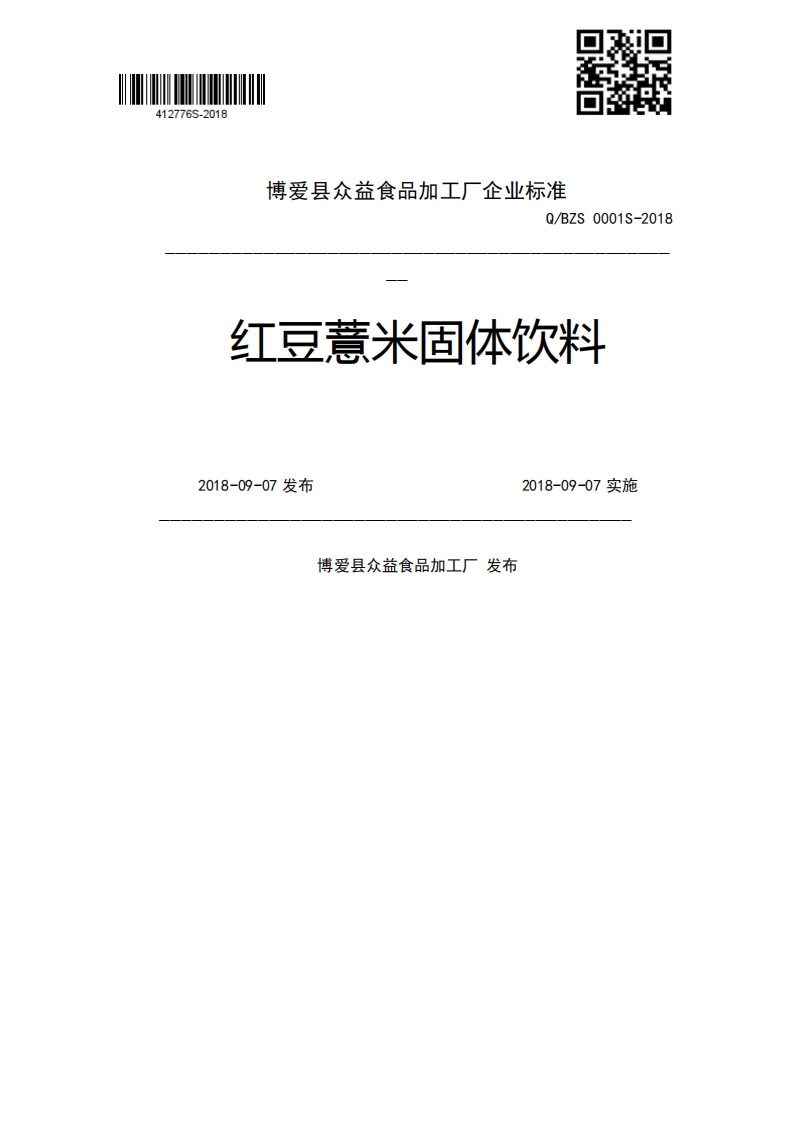 412776S-2018

博爱县众益食品加工厂企业标准

Q/BZS 0001S-2018

红豆薏米固体饮料

2018-09-07 发布

2018-09-07 实施

博爱县众益食品加工厂 发布